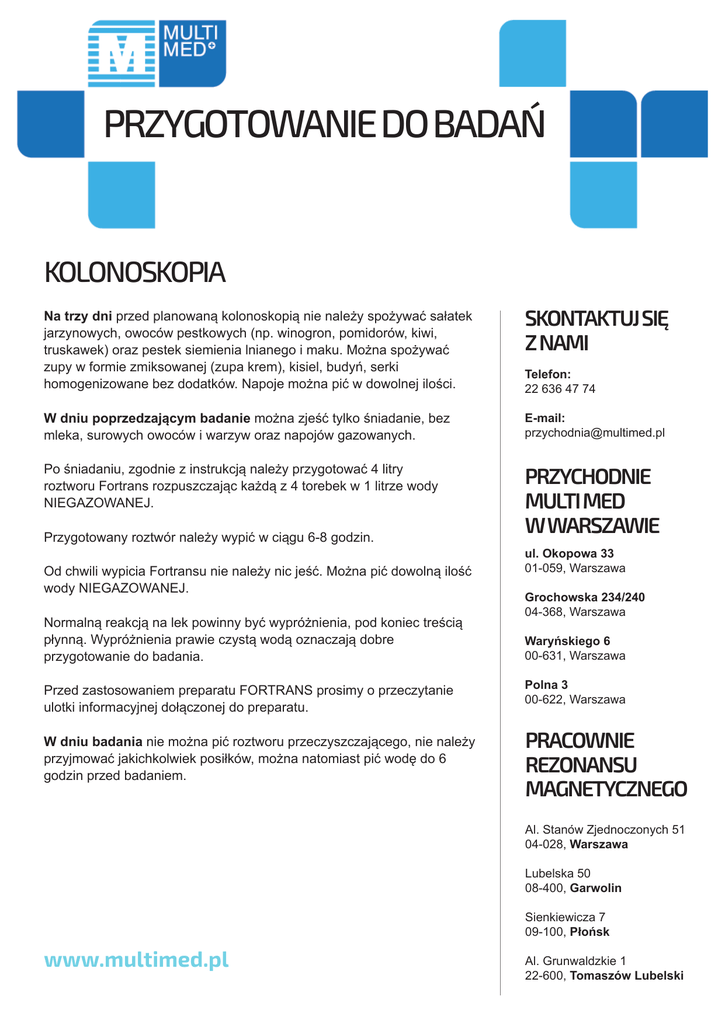 MULTI MED

PRZYGOTOWANIE DO BADAŃ

KOLONOSKOPIA

Na trzy dni przed planowaną kolonoskopią nie należy spożywać sałatek jarzynowych, owoców pestkowych (np. winogron, pomidorów, kiwi, truskawek) oraz pestek siemienia lnianego i maku. Można spożywać zupy w formie zmiksowanej (zupa krem), kisiel, budyń, serki homogenizowane bez dodatków. Napoje można pić w dowolnej ilości.

W dniu poprzedzającym badanie można zjeść tylko śniadanie, bez mleka, surowych owoców i warzyw oraz napojów gazowanych.

Po śniadaniu, zgodnie z instrukcją należy przygotować 4 litry roztworu Fortrans rozpuszczając każdą z 4 torebek w 1 litrze wody NIEGAZOWANEJ.

Przygotowany roztwór należy wypić w ciągu 6-8 godzin.

Od chwili wypicia Fortransu nie należy nic jeść. Można pić dowolną ilość wody NIEGAZOWANEJ.

Normalną reakcją na lek powinny być wypróżnienia, pod koniec treścią płynną. Wypróżnienia prawie czystą wodą oznaczają dobre przygotowanie do badania.

Przed zastosowaniem preparatu FORTRANS prosimy o przeczytanie ulotki informacyjnej dołączonej do preparatu.

W dniu badania nie można pić roztworu przeczyszczającego, nie należy przyjmować jakichkolwiek posiłków, można natomiast pić wodę do 6 godzin przed badaniem.

www.multimed.pl

SKONTAKTUJ SIĘ Z NAMI

Telefon:
22 636 47 74

E-mail:
przychodnia@multimed.pl

PRZYCHODNIE MULTI MED W WARSZAWIE

ul. Okopowa 33
01-059, Warszawa

Grochowska 234/240
04-368, Warszawa

Waryńskiego 6
00-631, Warszawa

Polna 3
00-622, Warszawa

PRACOWNIE REZONANSU MAGNETYCZNEGO

Al. Stanów Zjednoczonych 51
04-028, Warszawa

Lubelska 50
08-400, Garwolin

Sienkiewicza 7
09-100, Płońsk

Al. Grunwaldzkie 1
22-600, Tomaszów Lubelski